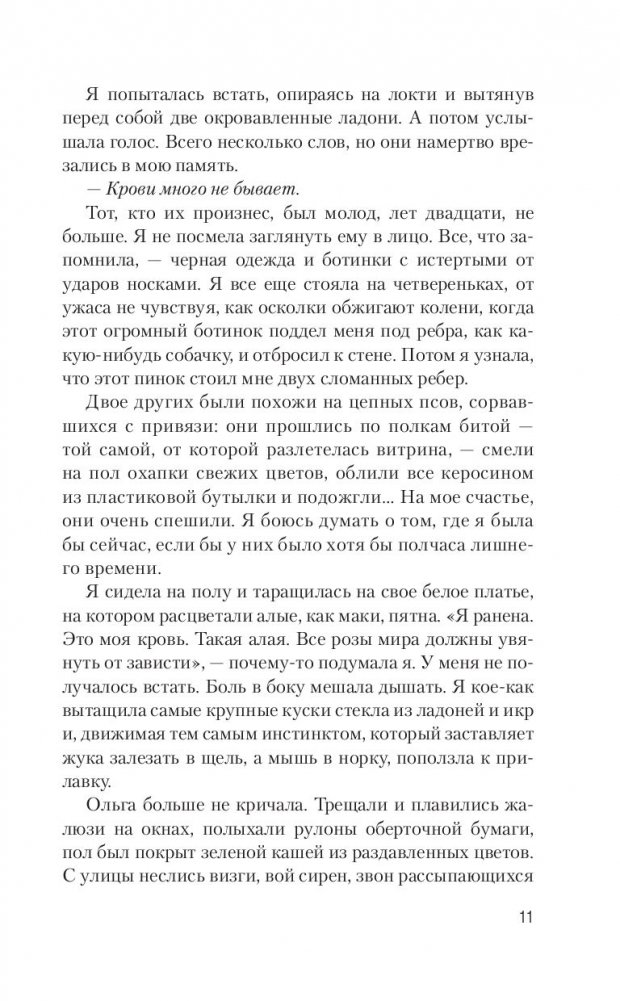 Я попыталась встать, опираясь на локти и вытянув перед собой две окровавленные ладони. А потом услышала голос. Всего несколько слов, но они намертво врезались в мою память.

— Крови много не бывает.

Тот, кто их произнес, был молод, лет двадцати, не больше. Я не посмела заглянуть ему в лицо. Все, что запомнила, — черная одежда и ботинки с истертыми от ударов носками. Я все еще стояла на четвереньках, от ужаса не чувствуя, как осколки обжигают колени, когда этот огромный ботинок поддел меня под ребра, как какую-нибудь собачку, и отбросил к стене. Потом я узнала, что этот пинок стоил мне двух сломанных ребер.

Двое других были похожи на цепных псов, сорвавшихся с привязи: они прошлись по полкам битой — той самой, от которой разлетелась витрина, — смели на пол охапки свежих цветов, облили все керосином из пластиковой бутылки и подожгли... На мое счастье, они очень спешили. Я боюсь думать о том, где я была бы сейчас, если бы у них было хотя бы полчаса лишнего времени.

Я сидела на полу и таращилась на свое белое платье, на котором расцветали алые, как маки, пятна. «Я ранена. Это моя кровь. Такая алая. Все розы мира должны увянуть от зависти», — почему-то подумала я. У меня не получалось встать. Боль в боку мешала дышать. Я кое-как вытащила самые крупные куски стекла из ладоней и икр и, движимая тем самым инстинктом, который заставляет жука залезать в щель, а мышь в норку, поползла к прилавку.

Ольга больше не кричала. Трещали и плавились жалюзи на окнах, полыхали рулоны оберточной бумаги, пол был покрыт зеленой кашей из раздавленных цветов. С улицы неслись визги, вой сирен, звон рассыпающихся

11